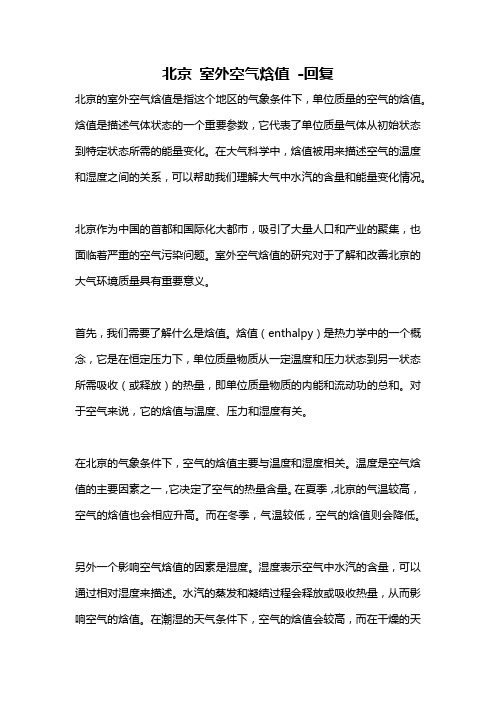 北京 室外空气焓值 -回复

北京的室外空气焓值是指这个地区的气象条件下，单位质量的空气的焓值。焓值是描述气体状态的一个重要参数，它代表了单位质量气体从初始状态到特定状态所需的能量变化。在大气科学中，焓值被用来描述空气的温度和湿度之间的关系，可以帮助我们理解大气中水汽的含量和能量变化情况。

北京作为中国的首都和国际化大都市，吸引了大量人口和产业的聚集，也面临着严重的空气污染问题。室外空气焓值的研究对于了解和改善北京的大气环境质量具有重要意义。

首先，我们需要了解什么是焓值。焓值（enthalpy）是热力学中的一个概念，它是在恒定压力下，单位质量物质从一定温度和压力状态到另一状态所需吸收（或释放）的热量，即单位质量物质的内能和流动功的总和。对于空气来说，它的焓值与温度、压力和湿度有关。

在北京的气象条件下，空气的焓值主要与温度和湿度相关。温度是空气焓值的主要因素之一，它决定了空气的热量含量。在夏季，北京的气温较高，空气的焓值也会相应升高。而在冬季，气温较低，空气的焓值则会降低。

另外一个影响空气焓值的因素是湿度。湿度表示空气中水汽的含量，可以通过相对湿度来描述。水汽的蒸发和凝结过程会释放或吸收热量，从而影响空气的焓值。在潮湿的天气条件下，空气的焓值会较高，而在干燥的天